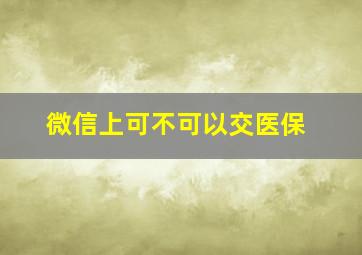 微信上可不可以交医保